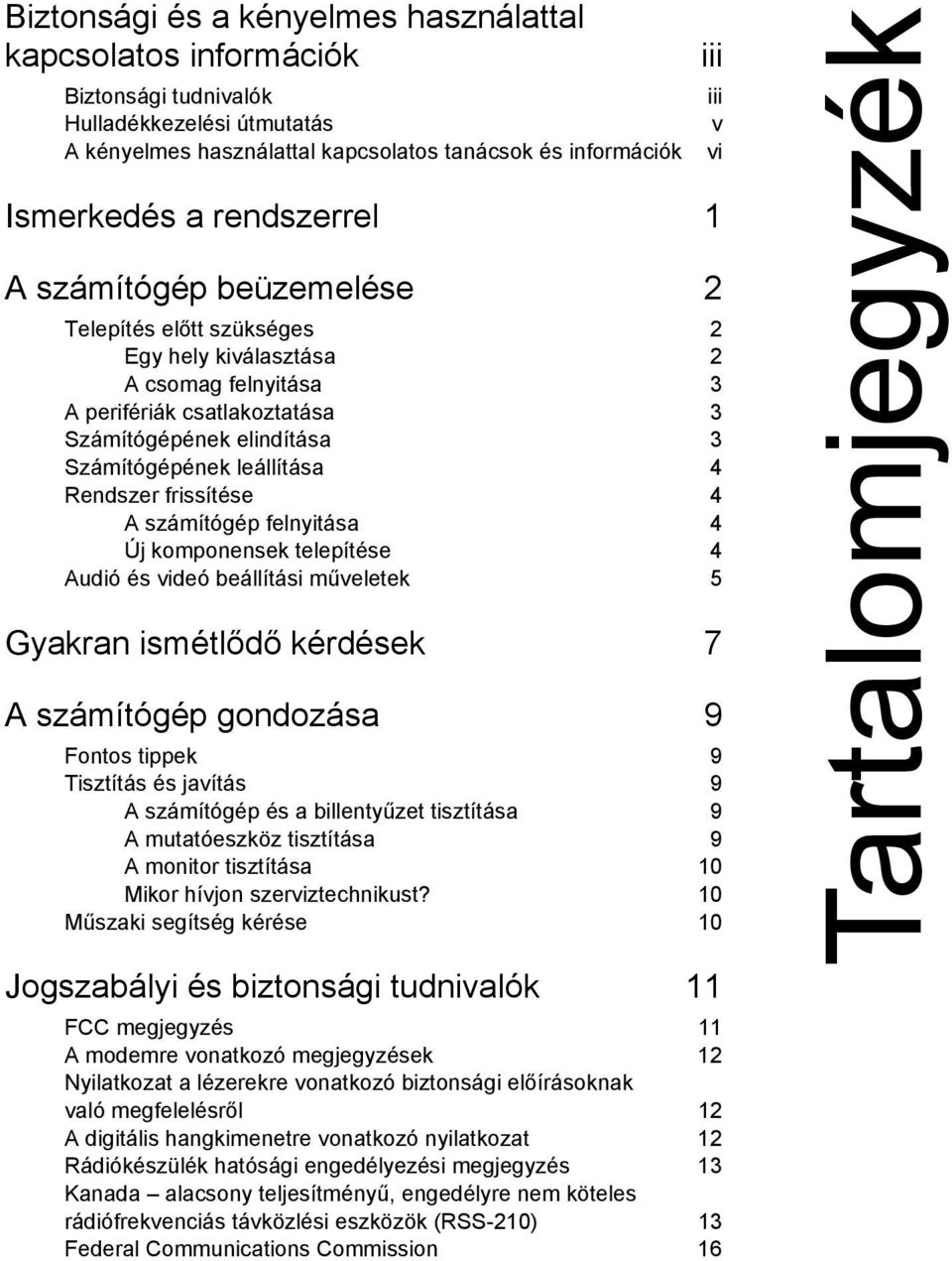 Biztonsági és a kényelmes használattal kapcsolatos információk iii

Biztonsági tudnivalók iii
Hulladékkezelési útmutatás v
A kényelmes használattal kapcsolatos tanácsok és információk vi

Ismerkedés a rendszerrel 1

A számítógép beüzemelése 2

Telepítés előtt szükséges 2
Egy hely kiválasztása 2
A csomag felnyitása 3
A perifériák csatlakoztatása 3
Számítógépének elindítása 3
Számítógépének leállítása 4
Rendszer frissítése 4
A számítógép felnyitása 4
Új komponensek telepítése 4
Audió és videó beállítási műveletek 5

Gyakran ismétlődő kérdések 7

A számítógép gondozása 9

Fontos tippek 9
Tisztítás és javítás 9
A számítógép és a billentyűzet tisztítása 9
A mutatóeszköz tisztítása 9
A monitor tisztítása 10
Mikor hívjon szerviztechnikust? 10
Műszaki segítség kérése 10

Jogszabályi és biztonsági tudnivalók 11

FCC megjegyzés 11
A modemre vonatkozó megjegyzések 12
Nyilatkozat a lézerekre vonatkozó biztonsági előírásoknak való megfelelésről 12
A digitális hangkimenetre vonatkozó nyilatkozat 12
Rádiókészülék hatósági engedélyezési megjegyzés 13
Kanada – alacsony teljesítményű, engedélyre nem köteles rádiófrekvenciás távközlési eszközök (RSS-210) 13
Federal Communications Commission 16

Tartalomjegyzék